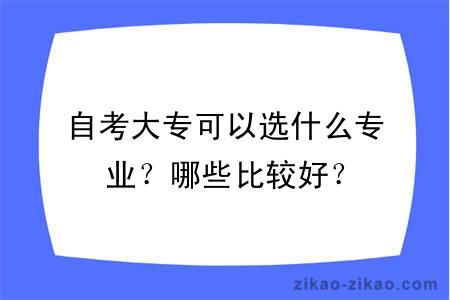 自考大专可以选什么专业？哪些比较好？

zikao-zikao.com